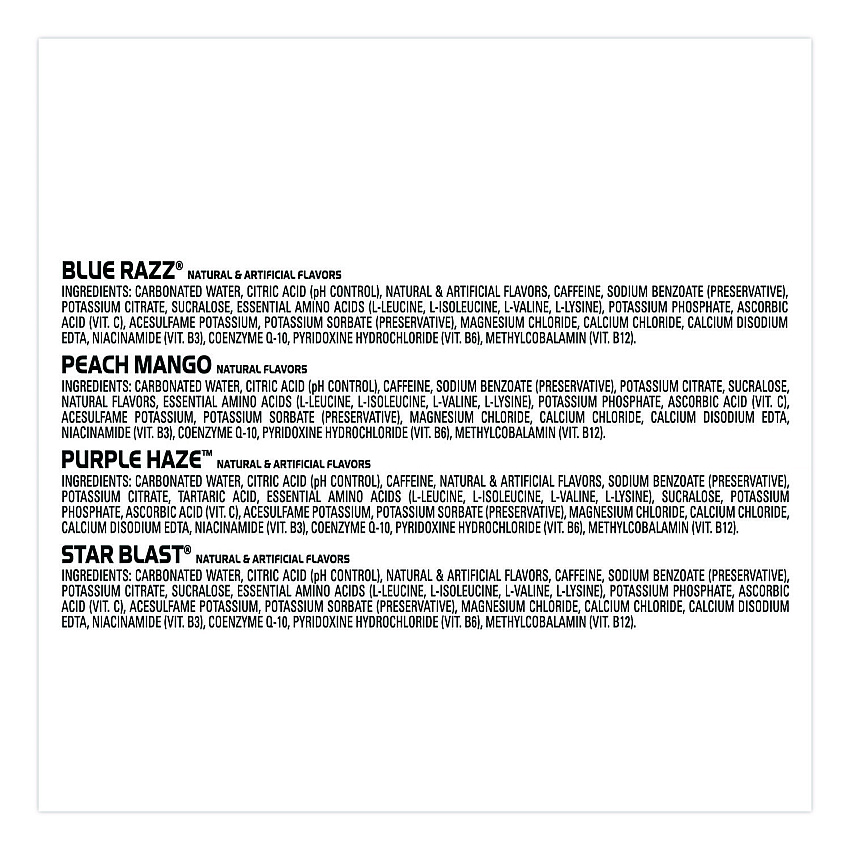 BLUE RAZZ® NATURAL & ARTIFICIAL FLAVORS
INGREDIENTS: CARBONATED WATER, CITRIC ACID (pH CONTROL), NATURAL & ARTIFICIAL FLAVORS, CAFFEINE, SODIUM BENZOATE (PRESERVATIVE), POTASSIUM CITRATE, SUCRALOSE, ESSENTIAL AMINO ACIDS (L-LEUCINE, L-ISOLEUCINE, L-VALINE, L-LYSINE), POTASSIUM PHOSPHATE, ASCORBIC ACID (VIT. C), ACESULFAME POTASSIUM, POTASSIUM SORBATE (PRESERVATIVE), MAGNESIUM CHLORIDE, CALCIUM CHLORIDE, CALCIUM DISODIUM EDTA, NIACINAMIDE (VIT. B3), COENZYME Q-10, PYRIDOXINE HYDROCHLORIDE (VIT. B6), METHYLCOBALAMIN (VIT. B12).

PEACH MANGO NATURAL FLAVORS
INGREDIENTS: CARBONATED WATER, CITRIC ACID (pH CONTROL), CAFFEINE, SODIUM BENZOATE (PRESERVATIVE), POTASSIUM CITRATE, SUCRALOSE, NATURAL FLAVORS, ESSENTIAL AMINO ACIDS (L-LEUCINE, L-ISOLEUCINE, L-VALINE, L-LYSINE), POTASSIUM PHOSPHATE, ASCORBIC ACID (VIT. C), ACESULFAME POTASSIUM, POTASSIUM SORBATE (PRESERVATIVE), MAGNESIUM CHLORIDE, CALCIUM CHLORIDE, CALCIUM DISODIUM EDTA, NIACINAMIDE (VIT. B3), COENZYME Q-10, PYRIDOXINE HYDROCHLORIDE (VIT. B6), METHYLCOBALAMIN (VIT. B12).

PURPLE HAZE™ NATURAL & ARTIFICIAL FLAVORS
INGREDIENTS: CARBONATED WATER, CITRIC ACID (pH CONTROL), CAFFEINE, NATURAL & ARTIFICIAL FLAVORS, SODIUM BENZOATE (PRESERVATIVE), POTASSIUM CITRATE, TARTARIC ACID, ESSENTIAL AMINO ACIDS (L-LEUCINE, L-ISOLEUCINE, L-VALINE, L-LYSINE), SUCRALOSE, POTASSIUM PHOSPHATE, ASCORBIC ACID (VIT. C), ACESULFAME POTASSIUM, POTASSIUM SORBATE (PRESERVATIVE), MAGNESIUM CHLORIDE, CALCIUM CHLORIDE, CALCIUM DISODIUM EDTA, NIACINAMIDE (VIT. B3), COENZYME Q-10, PYRIDOXINE HYDROCHLORIDE (VIT. B6), METHYLCOBALAMIN (VIT. B12).

STAR BLAST® NATURAL & ARTIFICIAL FLAVORS
INGREDIENTS: CARBONATED WATER, CITRIC ACID (pH CONTROL), NATURAL & ARTIFICIAL FLAVORS, CAFFEINE, SODIUM BENZOATE (PRESERVATIVE), POTASSIUM CITRATE, SUCRALOSE, ESSENTIAL AMINO ACIDS (L-LEUCINE, L-ISOLEUCINE, L-VALINE, L-LYSINE), POTASSIUM PHOSPHATE, ASCORBIC ACID (VIT. C), ACESULFAME POTASSIUM, POTASSIUM SORBATE (PRESERVATIVE), MAGNESIUM CHLORIDE, CALCIUM CHLORIDE, CALCIUM DISODIUM EDTA, NIACINAMIDE (VIT. B3), COENZYME Q-10, PYRIDOXINE HYDROCHLORIDE (VIT. B6), METHYLCOBALAMIN (VIT. B12).